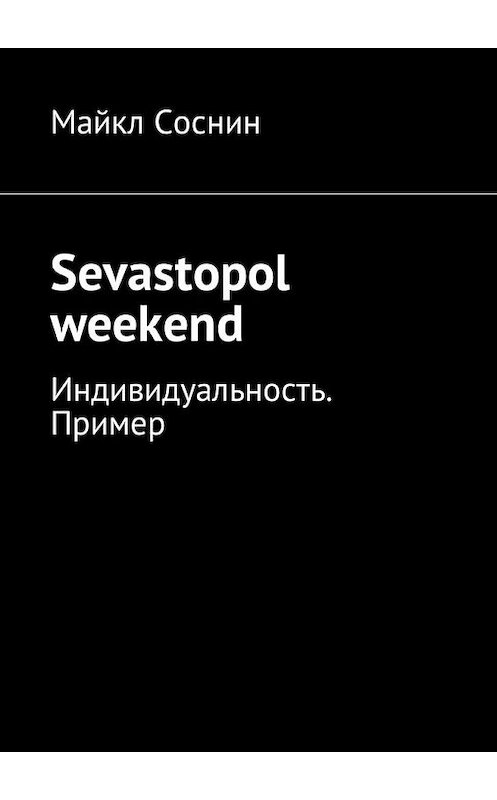 Майкл Соснин

Sevastopol weekend

Индивидуальность. Пример